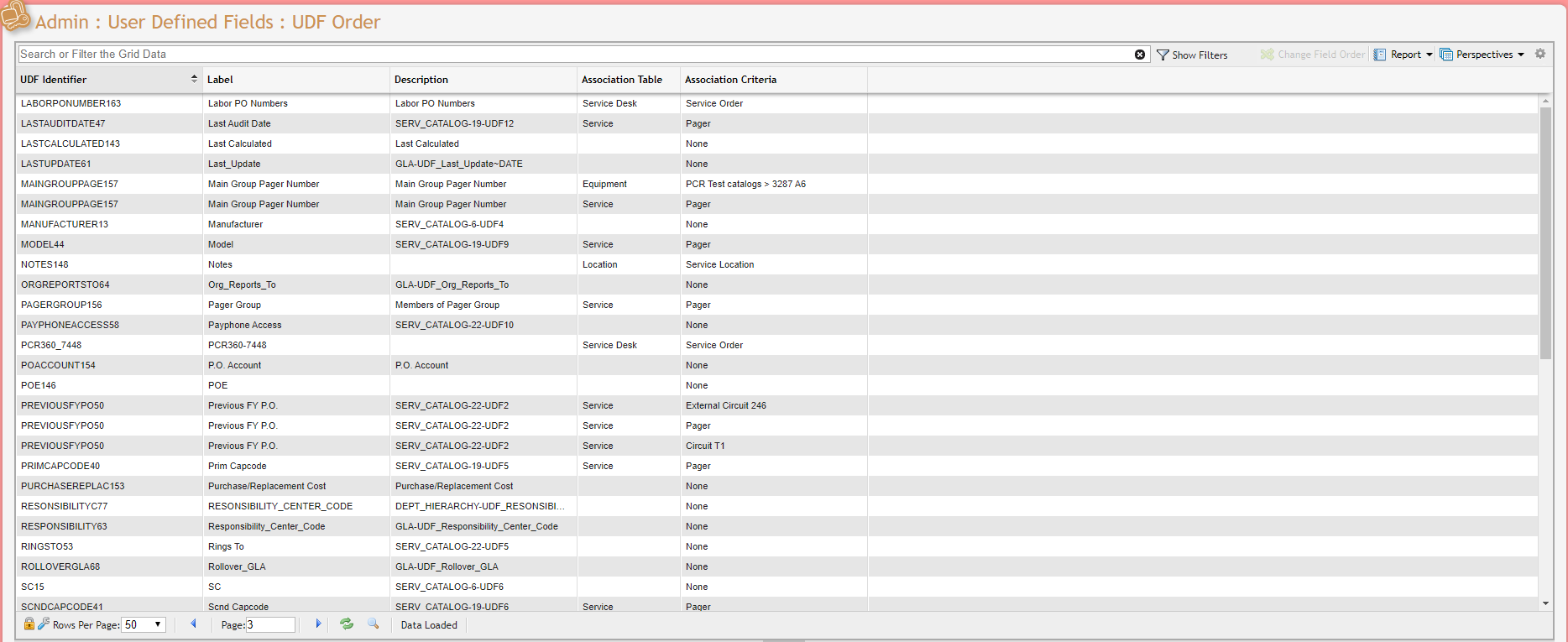 Admin : User Defined Fields : UDF Order

Search or Filter the Grid Data

Show Filters Change Field Order Report Perspectives

| UDF Identifier | Label | Description | Association Table | Association Criteria |
|---|---|---|---|---|
| LABORPONUMBER163 | Labor PO Numbers | Labor PO Numbers | Service Desk | Service Order |
| LASTAUDITDATE47 | Last Audit Date | SERV_CATALOG-19-UDF12 | Service | Pager |
| LASTCALCULATED143 | Last Calculated | Last Calculated | | None |
| LASTUPDATE61 | Last_Update | GLA-UDF_Last_Update~DATE | | None |
| MAINGROUPPAGE157 | Main Group Pager Number | Main Group Pager Number | Equipment | PCR Test catalogs > 3287 A6 |
| MAINGROUPPAGE157 | Main Group Pager Number | Main Group Pager Number | Service | Pager |
| MANUFACTURER13 | Manufacturer | SERV_CATALOG-6-UDF4 | | None |
| MODEL44 | Model | SERV_CATALOG-19-UDF9 | Service | Pager |
| NOTES148 | Notes | | Location | Service Location |
| ORGREPORTSTO64 | Org_Reports_To | GLA-UDF_Org_Reports_To | | None |
| PAGERGROUP156 | Pager Group | Members of Pager Group | Service | Pager |
| PAYPHONEACCESS58 | Payphone Access | SERV_CATALOG-22-UDF10 | | None |
| PCR360_7448 | PCR360-7448 | | Service Desk | Service Order |
| POACCOUNT154 | P.O. Account | P.O. Account | | None |
| POE146 | POE | | | None |
| PREVIOUSFYPO50 | Previous FY P.O. | SERV_CATALOG-22-UDF2 | Service | External Circuit 246 |
| PREVIOUSFYPO50 | Previous FY P.O. | SERV_CATALOG-22-UDF2 | Service | Pager |
| PREVIOUSFYPO50 | Previous FY P.O. | SERV_CATALOG-22-UDF2 | Service | Circuit T1 |
| PRIMCAPCODE40 | Prim Capcode | SERV_CATALOG-19-UDF5 | Service | Pager |
| PURCHASEREPLAC153 | Purchase/Replacement Cost | Purchase/Replacement Cost | | None |
| RESONSIBILITYC77 | RESONSIBILITY_CENTER_CODE | DEPT_HIERARCHY-UDF_RESONSIBI... | | None |
| RESPONSIBILITY63 | Responsibility_Center_Code | GLA-UDF_Responsibility_Center_Code | | None |
| RINGSTO53 | Rings To | SERV_CATALOG-22-UDF5 | | None |
| ROLLOVERGLA68 | Rollover_GLA | GLA-UDF_Rollover_GLA | | None |
| SC15 | SC | SERV_CATALOG-6-UDF6 | | None |
| SCNDCAPCODE41 | Scnd Capcode | SERV_CATALOG-19-UDF6 | Service | Pager |

Rows Per Page: 50 Page: 3 Data Loaded